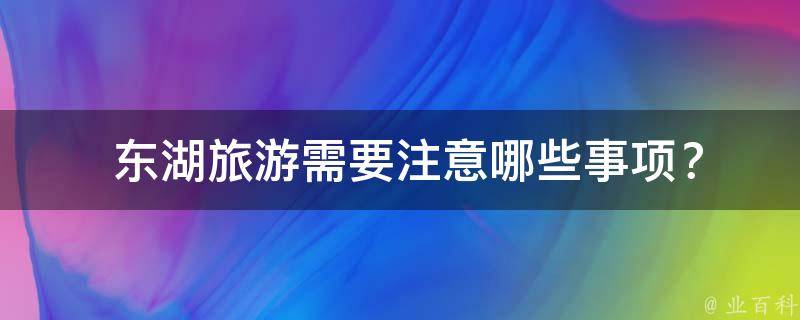 东湖旅游需要注意哪些事项？

@ 业百科